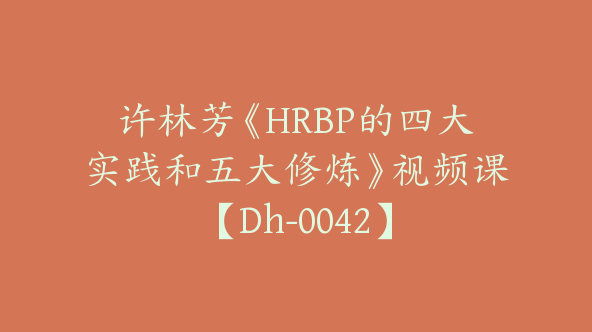 许林芳《HRBP的四大实践和五大修炼》视频课【Dh-0042】